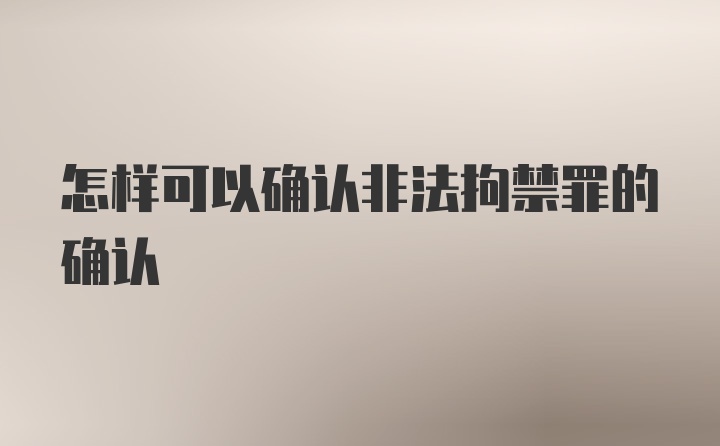 怎样可以确认非法拘禁罪的确认